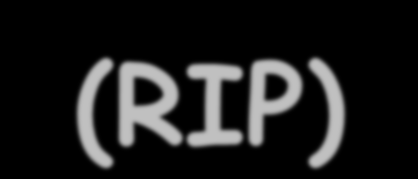 (RIP)